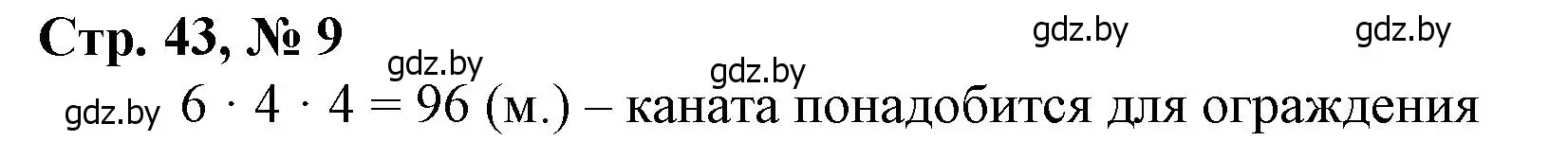 Стр. 43, № 9

gdz.by gdz.by gdz.by gdz.by

gdz.by $6 \cdot 4 \cdot 4 = 96$ (м.) – каната понадобится для ограждения